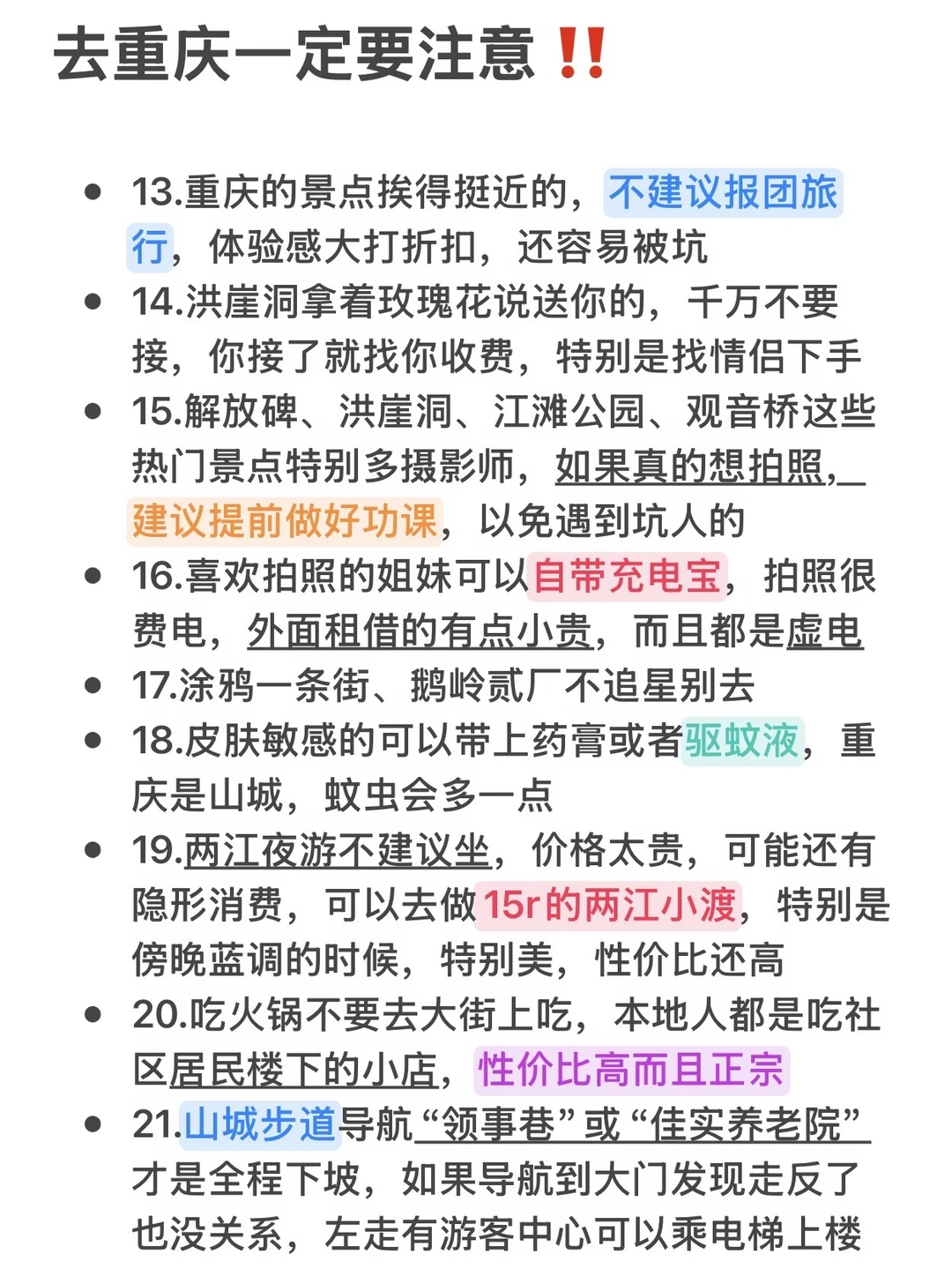 去重庆一定要注意‼️

- 13.重庆的景点挨得挺近的，不建议报团旅行，体验感大打折扣，还容易被坑
- 14.洪崖洞拿着玫瑰花说送你的，千万不要接，你接了就找你收费，特别是找情侣下手
- 15.解放碑、洪崖洞、江滩公园、观音桥这些热门景点特别多摄影师，如果真的想拍照，建议提前做好功课，以免遇到坑人的
- 16.喜欢拍照的姐妹可以自带充电宝，拍照很费电，外面租借的有点小贵，而且都是虚电
- 17.涂鸦一条街、鹅岭贰厂不追星别去
- 18.皮肤敏感的可以带上药膏或者驱蚊液，重庆是山城，蚊虫会多一点
- 19.两江夜游不建议坐，价格太贵，可能还有隐形消费，可以去做15r的两江小渡，特别是傍晚蓝调的时候，特别美，性价比还高
- 20.吃火锅不要去大街上吃，本地人都是吃社区居民楼下的小店，性价比高而且正宗
- 21.山城步道导航“领事巷”或“佳实养老院”才是全程下坡，如果导航到大门发现走反了也没关系，左走有游客中心可以乘电梯上楼